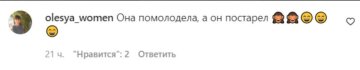 olesya_women Она помолодела, а он постарел 🙈🙈😄😄😄

21 ч. "Нравится": 2 Ответить